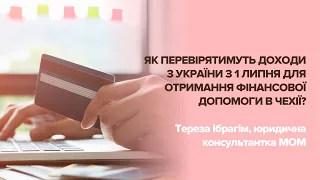 ЯК ПЕРЕВІРЯТИМУТЬ ДОХОДИ З УКРАЇНИ З 1 ЛИПНЯ ДЛЯ ОТРИМАННЯ ФІНАНСОВОЇ ДОПОМОГИ В ЧЕХІЇ?

Тереза Ібрагім, юридична консультантка МОМ